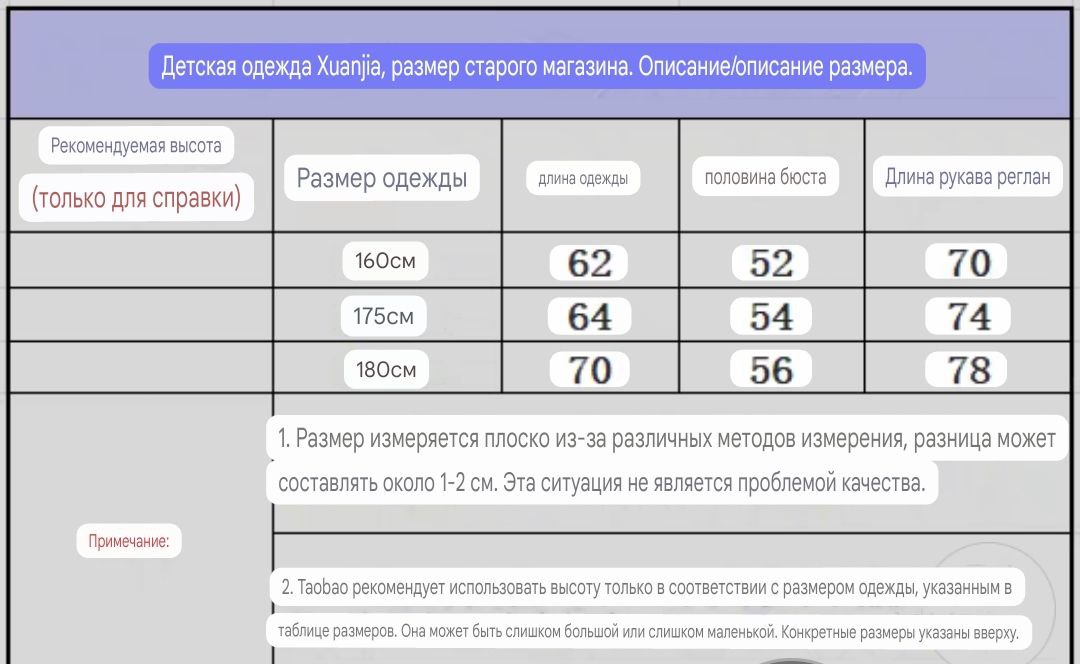 Детская одежда Xuanjia, размер старого магазина. Описание/описание размера.

| Рекомендуемая высота (только для справки) | Размер одежды | длина одежды | половина бюста | Длина рукава реглан |
|---|---|---|---|---|
| | 160см | 62 | 52 | 70 |
| | 175см | 64 | 54 | 74 |
| | 180см | 70 | 56 | 78 |

Примечание:

1. Размер измеряется плоско из-за различных методов измерения, разница может составлять около 1-2 см. Эта ситуация не является проблемой качества.

2. Taobao рекомендует использовать высоту только в соответствии с размером одежды, указанным в таблице размеров. Она может быть слишком большой или слишком маленькой. Конкретные размеры указаны вверху.